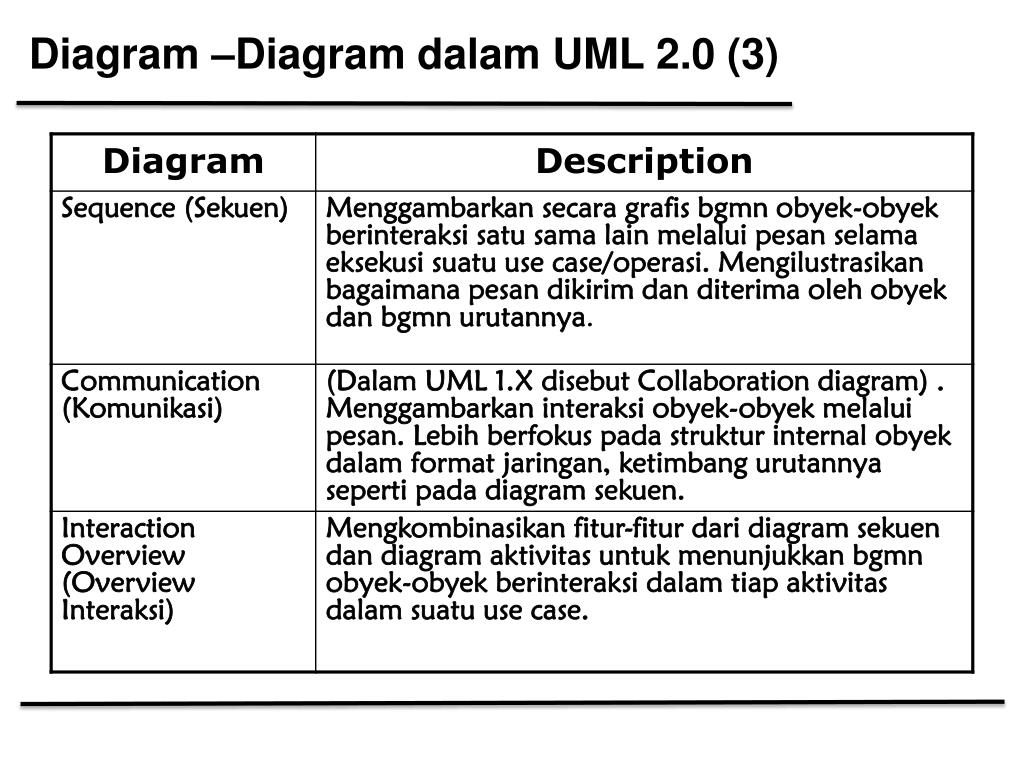 Diagram –Diagram dalam UML 2.0 (3)

| Diagram | Description |
|---|---|
| Sequence (Sekuen) | Menggambarkan secara grafis bgmn obyek-obyek berinteraksi satu sama lain melalui pesan selama eksekusi suatu use case/operasi. Mengilustrasikan bagaimana pesan dikirim dan diterima oleh obyek dan bgmn urutannya. |
| Communication (Komunikasi) | (Dalam UML 1.X disebut Collaboration diagram) . Menggambarkan interaksi obyek-obyek melalui pesan. Lebih berfokus pada struktur internal obyek dalam format jaringan, ketimbang urutannya seperti pada diagram sekuen. |
| Interaction Overview (Overview Interaksi) | Mengkombinasikan fitur-fitur dari diagram sekuen dan diagram aktivitas untuk menunjukkan bgmn obyek-obyek berinteraksi dalam tiap aktivitas dalam suatu use case. |